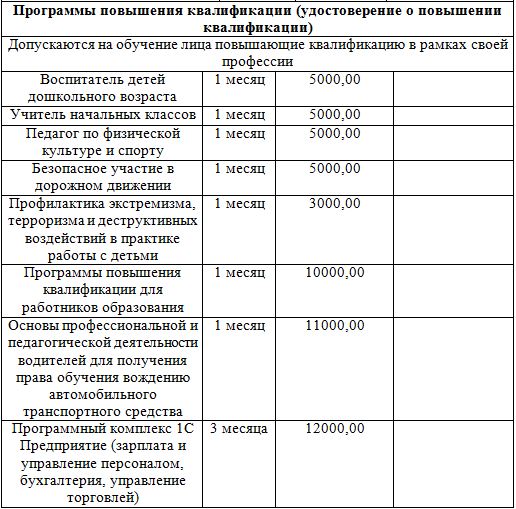 | Программы повышения квалификации (удостоверение о повышении квалификации) | | | |
|---|---|---|---|
| Допускаются на обучение лица повышающие квалификацию в рамках своей профессии | | | |
| Воспитатель детей дошкольного возраста | 1 месяц | 5000,00 | |
| Учитель начальных классов | 1 месяц | 5000,00 | |
| Педагог по физической культуре и спорту | 1 месяц | 5000,00 | |
| Безопасное участие в дорожном движении | 1 месяц | 5000,00 | |
| Профилактика экстремизма, терроризма и деструктивных воздействий в практике работы с детьми | 1 месяц | 3000,00 | |
| Программы повышения квалификации для работников образования | 1 месяц | 10000,00 | |
| Основы профессиональной и педагогической деятельности водителей для получения права обучения вождению автомобильного транспортного средства | 1 месяц | 11000,00 | |
| Программный комплекс 1С Предприятие (зарплата и управление персоналом, бухгалтерия, управление торговлей) | 3 месяца | 12000,00 | |